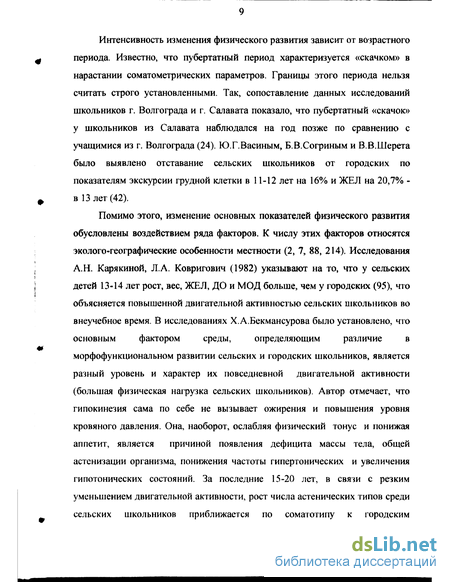 9

Интенсивность изменения физического развития зависит от возрастного периода. Известно, что пубертатный период характеризуется «скачком» в нарастании соматометрических параметров. Границы этого периода нельзя считать строго установленными. Так, сопоставление данных исследований школьников г. Волгограда и г. Салавата показало, что пубертатный «скачок» у школьников из Салавата наблюдался на год позже по сравнению с учащимися из г. Волгограда (24). Ю.Г.Васиным, Б.В.Согриным и В.В.Шерета было выявлено отставание сельских школьников от городских по показателям экскурсии грудной клетки в 11-12 лет на 16% и ЖЕЛ на 20,7% - в 13 лет (42).

Помимо этого, изменение основных показателей физического развития обусловлены воздействием ряда факторов. К числу этих факторов относятся эколого-географические особенности местности (2, 7, 88, 214). Исследования А.Н. Карякиной, Л.А. Ковригович (1982) указывают на то, что у сельских детей 13-14 лет рост, вес, ЖЕЛ, ДО и МОД больше, чем у городских (95), что объясняется повышенной двигательной активностью сельских школьников во внеучебное время. В исследованиях Х.А.Бекмансурова было установлено, что основным фактором среды, определяющим различие в морфофункциональном развитии сельских и городских школьников, является разный уровень и характер их повседневной двигательной активности (большая физическая нагрузка сельских школьников). Автор отмечает, что гипокинезия сама по себе не вызывает ожирения и повышения уровня кровяного давления. Она, наоборот, ослабляя физический тонус и понижая аппетит, является причиной появления дефицита массы тела, общей астенизации организма, понижения частоты гипертонических и увеличения гипотонических состояний. За последние 15-20 лет, в связи с резким уменьшением двигательной активности, рост числа астенических типов среди сельских школьников приближается по соматотипу к городским

dsLib.net
библиотека диссертаций